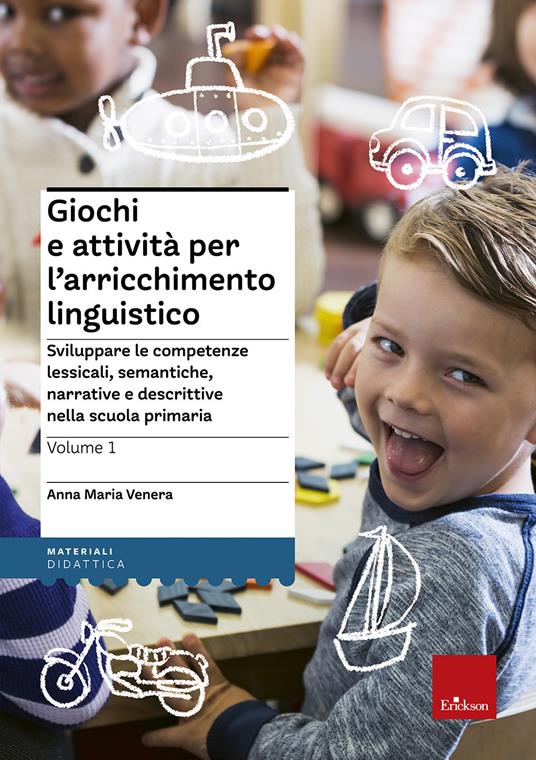 Giochi e attività per l'arricchimento linguistico

Sviluppare le competenze lessicali, semantiche, narrative e descrittive nella scuola primaria

Volume 1

Anna Maria Venera

MATERIALI
DIDATTICA

Erickson